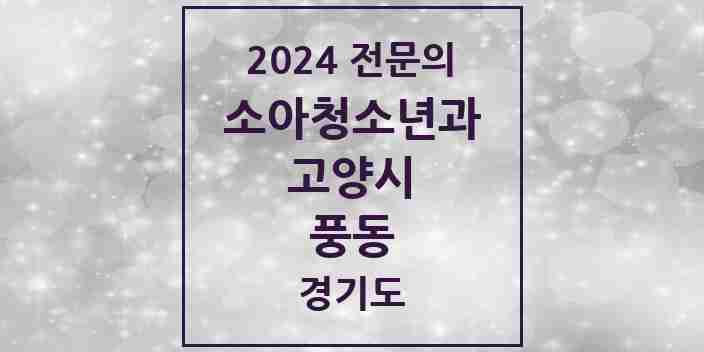 2024 전문의
소아청소년과
고양시
풍동
경기도